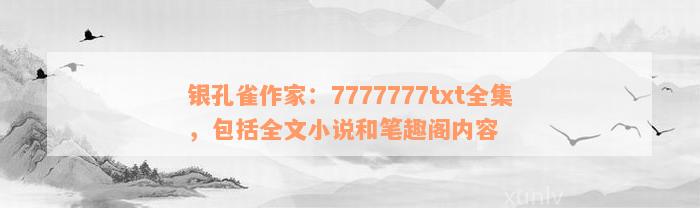 银孔雀作家：7777777txt全集，包括全文小说和笔趣阁内容

xunlv